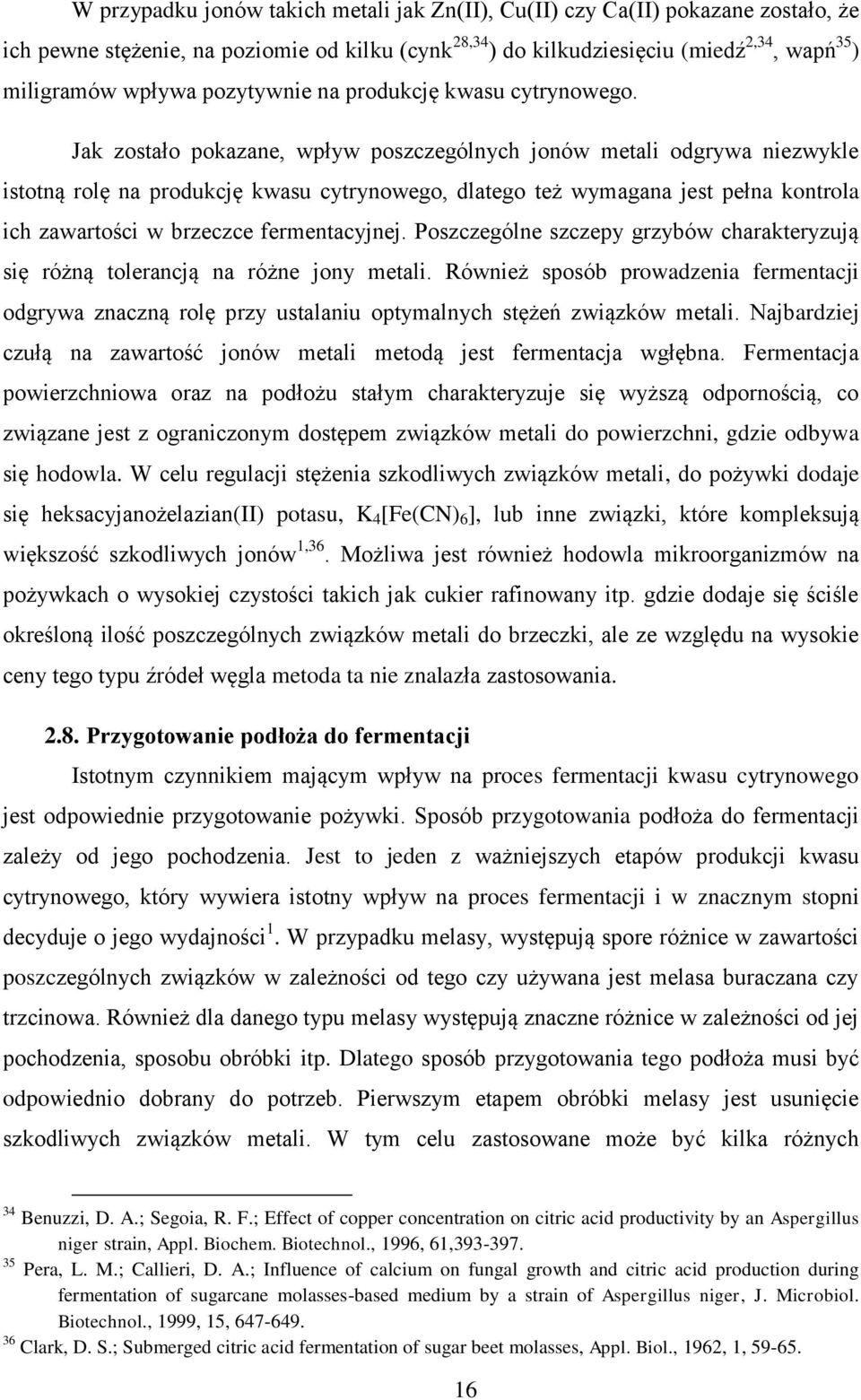 W przypadku jonów takich metali jak Zn(II), Cu(II) czy Ca(II) pokazane zostało, że ich pewne stężenie, na poziomie od kilku (cynk$^{28,34}$) do kilkudziesięciu (miedź$^{2,34}$, wapń$^{35}$) miligramów wpływa pozytywnie na produkcję kwasu cytrynowego.

Jak zostało pokazane, wpływ poszczególnych jonów metali odgrywa niezwykle istotną rolę na produkcję kwasu cytrynowego, dlatego też wymagana jest pełna kontrola ich zawartości w brzeczce fermentacyjnej. Poszczególne szczepy grzybów charakteryzują się różną tolerancją na różne jony metali. Również sposób prowadzenia fermentacji odgrywa znaczną rolę przy ustalaniu optymalnych stężeń związków metali. Najbardziej czułą na zawartość jonów metali metodą jest fermentacja wgłębna. Fermentacja powierzchniowa oraz na podłożu stałym charakteryzuje się wyższą odpornością, co związane jest z ograniczonym dostępem związków metali do powierzchni, gdzie odbywa się hodowla. W celu regulacji stężenia szkodliwych związków metali, do pożywki dodaje się heksacyjanożelazian(II) potasu, $K_4[Fe(CN)_6]$, lub inne związki, które kompleksują większość szkodliwych jonów$^{1,36}$. Możliwa jest również hodowla mikroorganizmów na pożywkach o wysokiej czystości takich jak cukier rafinowany itp. gdzie dodaje się ściśle określoną ilość poszczególnych związków metali do brzeczki, ale ze względu na wysokie ceny tego typu źródeł węgla metoda ta nie znalazła zastosowania.

2.8. Przygotowanie podłoża do fermentacji

Istotnym czynnikiem mającym wpływ na proces fermentacji kwasu cytrynowego jest odpowiednie przygotowanie pożywki. Sposób przygotowania podłoża do fermentacji zależy od jego pochodzenia. Jest to jeden z ważniejszych etapów produkcji kwasu cytrynowego, który wywiera istotny wpływ na proces fermentacji i w znacznym stopni decyduje o jego wydajności$^{1}$. W przypadku melasy, występują spore różnice w zawartości poszczególnych związków w zależności od tego czy używana jest melasa buraczana czy trzcinowa. Również dla danego typu melasy występują znaczne różnice w zależności od jej pochodzenia, sposobu obróbki itp. Dlatego sposób przygotowania tego podłoża musi być odpowiednio dobrany do potrzeb. Pierwszym etapem obróbki melasy jest usunięcie szkodliwych związków metali. W tym celu zastosowane może być kilka różnych

$^{34}$ Benuzzi, D. A.; Segoia, R. F.; Effect of copper concentration on citric acid productivity by an Aspergillus niger strain, Appl. Biochem. Biotechnol., 1996, 61,393-397.
$^{35}$ Pera, L. M.; Callieri, D. A.; Influence of calcium on fungal growth and citric acid production during fermentation of sugarcane molasses-based medium by a strain of Aspergillus niger, J. Microbiol. Biotechnol., 1999, 15, 647-649.
$^{36}$ Clark, D. S.; Submerged citric acid fermentation of sugar beet molasses, Appl. Biol., 1962, 1, 59-65.

16